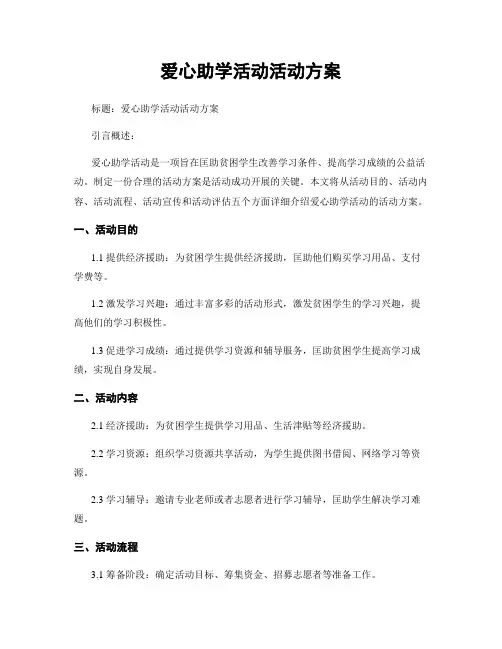 爱心助学活动活动方案

标题：爱心助学活动活动方案

引言概述：

爱心助学活动是一项旨在匡助贫困学生改善学习条件、提高学习成绩的公益活动。制定一份合理的活动方案是活动成功开展的关键。本文将从活动目的、活动内容、活动流程、活动宣传和活动评估五个方面详细介绍爱心助学活动的活动方案。

一、活动目的

1.1 提供经济援助：为贫困学生提供经济援助，匡助他们购买学习用品、支付学费等。

1.2 激发学习兴趣：通过丰富多彩的活动形式，激发贫困学生的学习兴趣，提高他们的学习积极性。

1.3 促进学习成绩：通过提供学习资源和辅导服务，匡助贫困学生提高学习成绩，实现自身发展。

二、活动内容

2.1 经济援助：为贫困学生提供学习用品、生活津贴等经济援助。

2.2 学习资源：组织学习资源共享活动，为学生提供图书借阅、网络学习等资源。

2.3 学习辅导：邀请专业老师或者志愿者进行学习辅导，匡助学生解决学习难题。

三、活动流程

3.1 筹备阶段：确定活动目标、筹集资金、招募志愿者等准备工作。